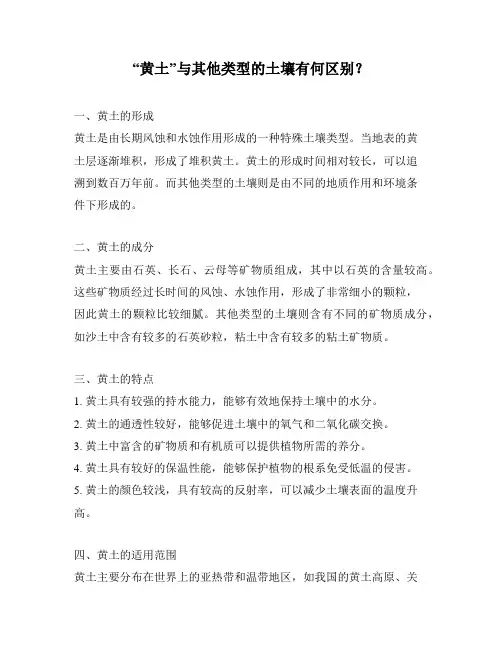 “黄土”与其他类型的土壤有何区别？

一、黄土的形成
黄土是由长期风蚀和水蚀作用形成的一种特殊土壤类型。当地表的黄土层逐渐堆积，形成了堆积黄土。黄土的形成时间相对较长，可以追溯到数百万年前。而其他类型的土壤则是由不同的地质作用和环境条件下形成的。

二、黄土的成分
黄土主要由石英、长石、云母等矿物质组成，其中以石英的含量较高。这些矿物质经过长时间的风蚀、水蚀作用，形成了非常细小的颗粒，因此黄土的颗粒比较细腻。其他类型的土壤则含有不同的矿物质成分，如沙土中含有较多的石英砂粒，粘土中含有较多的粘土矿物质。

三、黄土的特点
1. 黄土具有较强的持水能力，能够有效地保持土壤中的水分。
2. 黄土的通透性较好，能够促进土壤中的氧气和二氧化碳交换。
3. 黄土中富含的矿物质和有机质可以提供植物所需的养分。
4. 黄土具有较好的保温性能，能够保护植物的根系免受低温的侵害。
5. 黄土的颜色较浅，具有较高的反射率，可以减少土壤表面的温度升高。

四、黄土的适用范围
黄土主要分布在世界上的亚热带和温带地区，如我国的黄土高原、关